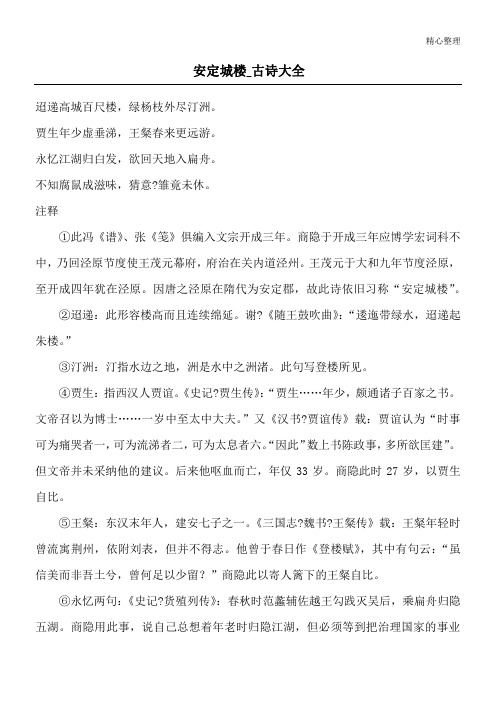 精心整理

安定城楼_古诗大全

迢递高城百尺楼，绿杨枝外尽汀洲。

贾生年少虚垂涕，王粲春来更远游。

永忆江湖归白发，欲回天地入扁舟。

不知腐鼠成滋味，猜意?雏竟未休。

注释

①此冯《谱》、张《笺》俱编入文宗开成三年。商隐于开成三年应博学宏词科不中，乃回泾原节度使王茂元幕府，府治在关内道泾州。王茂元于大和九年节度泾原，至开成四年犹在泾原。因唐之泾原在隋代为安定郡，故此诗依旧习称“安定城楼”。

②迢递：此形容楼高而且连续绵延。谢?《随王鼓吹曲》：“逶迤带绿水，迢递起朱楼。”

③汀洲：汀指水边之地，洲是水中之洲渚。此句写登楼所见。

④贾生：指西汉人贾谊。《史记?贾生传》：“贾生……年少，颇通诸子百家之书。文帝召以为博士……一岁中至太中大夫。”又《汉书?贾谊传》载：贾谊认为“时事可为痛哭者一，可为流涕者二，可为太息者六。“因此”数上书陈政事，多所欲匡建”。但文帝并未采纳他的建议。后来他呕血而亡，年仅 33 岁。商隐此时 27 岁，以贾生自比。

⑤王粲：东汉末年人，建安七子之一。《三国志?魏书?王粲传》载：王粲年轻时曾流寓荆州，依附刘表，但并不得志。他曾于春日作《登楼赋》，其中有句云：“虽信美而非吾土兮，曾何足以少留？”商隐此以寄人篱下的王粲自比。

⑥永忆两句：《史记?货殖列传》：春秋时范蠡辅佐越王勾践灭吴后，乘扁舟归隐五湖。商隐用此事，说自己总想着年老时归隐江湖，但必须等到把治理国家的事业